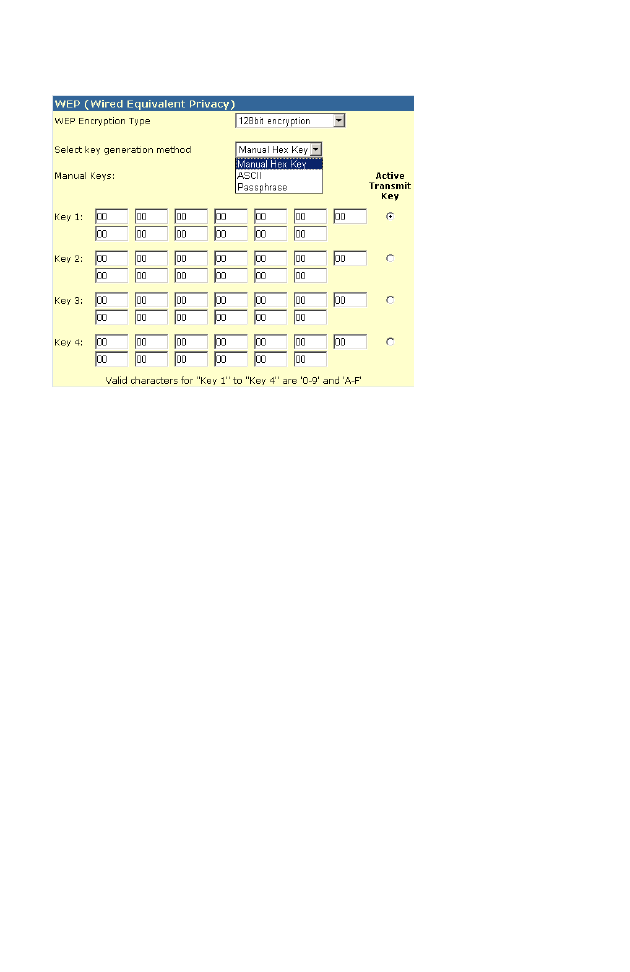 WEP (Wired Equivalent Privacy)

WEP Encryption Type 128bit encryption

Select key generation method Manual Hex Key

Manual Hex Key
ASCII
Passphrase

Manual Keys:

Active Transmit Key

Key 1: 00 00 00 00 00 00 00
00 00 00 00 00 00

Key 2: 00 00 00 00 00 00 00
00 00 00 00 00 00

Key 3: 00 00 00 00 00 00 00
00 00 00 00 00 00

Key 4: 00 00 00 00 00 00 00
00 00 00 00 00 00

Valid characters for "Key 1" to "Key 4" are '0-9' and 'A-F'